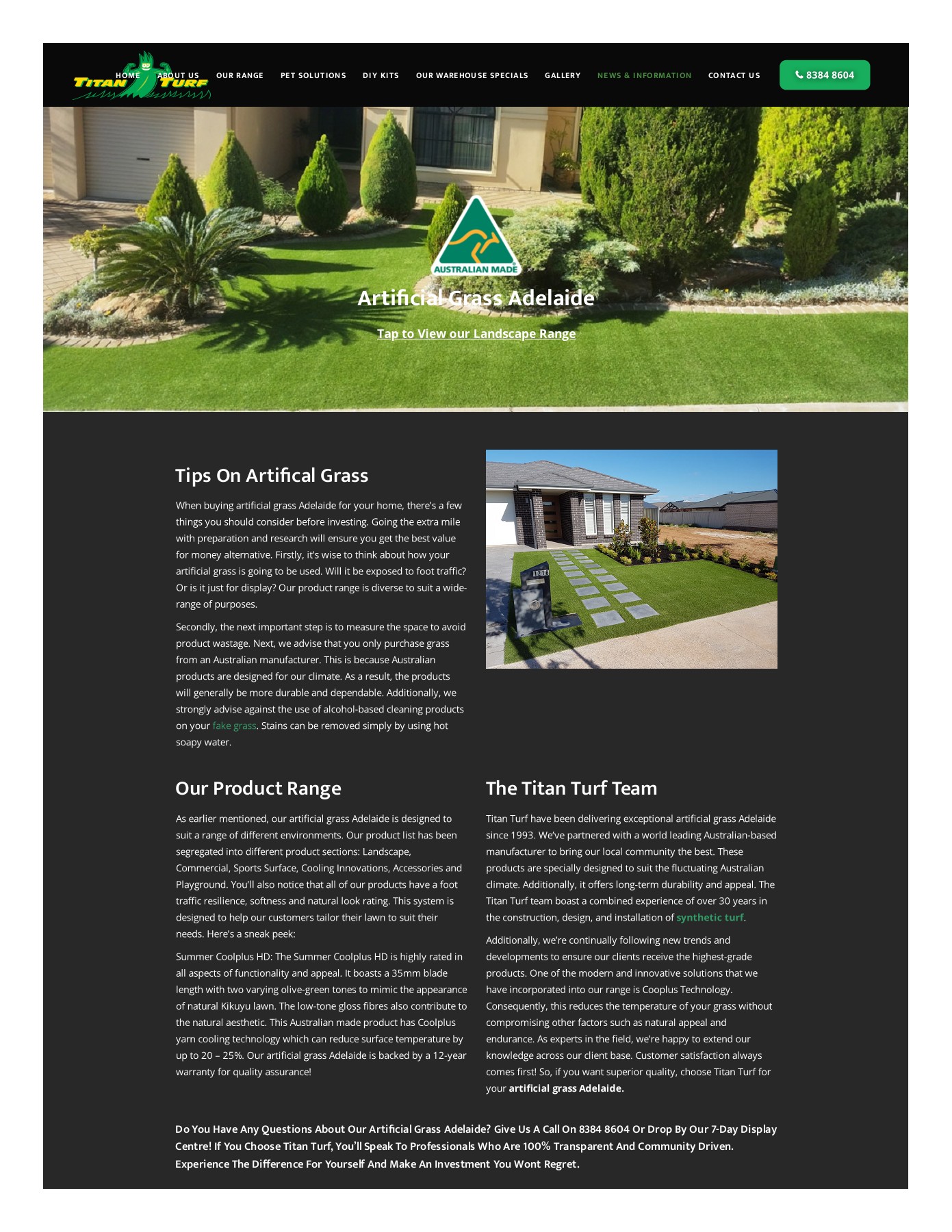 TITAN TURF

HOME ABOUT US OUR RANGE PET SOLUTIONS DIY KITS OUR WAREHOUSE SPECIALS GALLERY NEWS & INFORMATION CONTACT US

8384 8604

AUSTRALIAN MADE

Artificial Grass Adelaide

Tap to View our Landscape Range

Tips On Artifical Grass

When buying artificial grass Adelaide for your home, there's a few things you should consider before investing. Going the extra mile with preparation and research will ensure you get the best value for money alternative. Firstly, it's wise to think about how your artificial grass is going to be used. Will it be exposed to foot traffic? Or is it just for display? Our product range is diverse to suit a wide-range of purposes.

Secondly, the next important step is to measure the space to avoid product wastage. Next, we advise that you only purchase grass from an Australian manufacturer. This is because Australian products are designed for our climate. As a result, the products will generally be more durable and dependable. Additionally, we strongly advise against the use of alcohol-based cleaning products on your fake grass. Stains can be removed simply by using hot soapy water.

1218

Our Product Range

As earlier mentioned, our artificial grass Adelaide is designed to suit a range of different environments. Our product list has been segregated into different product sections: Landscape, Commercial, Sports Surface, Cooling Innovations, Accessories and Playground. You'll also notice that all of our products have a foot traffic resilience, softness and natural look rating. This system is designed to help our customers tailor their lawn to suit their needs. Here's a sneak peek:

Summer Coolplus HD: The Summer Coolplus HD is highly rated in all aspects of functionality and appeal. It boasts a 35mm blade length with two varying olive-green tones to mimic the appearance of natural Kikuyu lawn. The low-tone gloss fibres also contribute to the natural aesthetic. This Australian made product has Coolplus yarn cooling technology which can reduce surface temperature by up to 20 – 25%. Our artificial grass Adelaide is backed by a 12-year warranty for quality assurance!

The Titan Turf Team

Titan Turf have been delivering exceptional artificial grass Adelaide since 1993. We've partnered with a world leading Australian-based manufacturer to bring our local community the best. These products are specially designed to suit the fluctuating Australian climate. Additionally, it offers long-term durability and appeal. The Titan Turf team boast a combined experience of over 30 years in the construction, design, and installation of synthetic turf.

Additionally, we're continually following new trends and developments to ensure our clients receive the highest-grade products. One of the modern and innovative solutions that we have incorporated into our range is Cooplus Technology. Consequently, this reduces the temperature of your grass without compromising other factors such as natural appeal and endurance. As experts in the field, we're happy to extend our knowledge across our client base. Customer satisfaction always comes first! So, if you want superior quality, choose Titan Turf for your artificial grass Adelaide.

Do You Have Any Questions About Our Artificial Grass Adelaide? Give Us A Call On 8384 8604 Or Drop By Our 7-Day Display Centre! If You Choose Titan Turf, You'll Speak To Professionals Who Are 100% Transparent And Community Driven. Experience The Difference For Yourself And Make An Investment You Wont Regret.